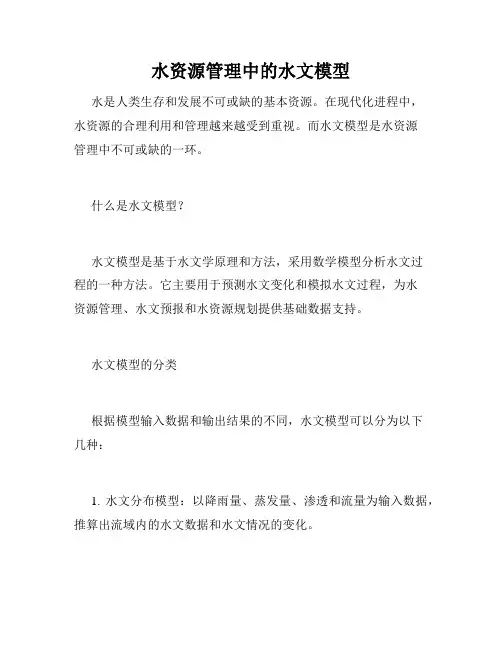 水资源管理中的水文模型

水是人类生存和发展不可或缺的基本资源。在现代化进程中，水资源的合理利用和管理越来越受到重视。而水文模型是水资源管理中不可或缺的一环。

什么是水文模型？

水文模型是基于水文学原理和方法，采用数学模型分析水文过程的一种方法。它主要用于预测水文变化和模拟水文过程，为水资源管理、水文预报和水资源规划提供基础数据支持。

水文模型的分类

根据模型输入数据和输出结果的不同，水文模型可以分为以下几种：

1. 水文分布模型：以降雨量、蒸发量、渗透和流量为输入数据，推算出流域内的水文数据和水文情况的变化。